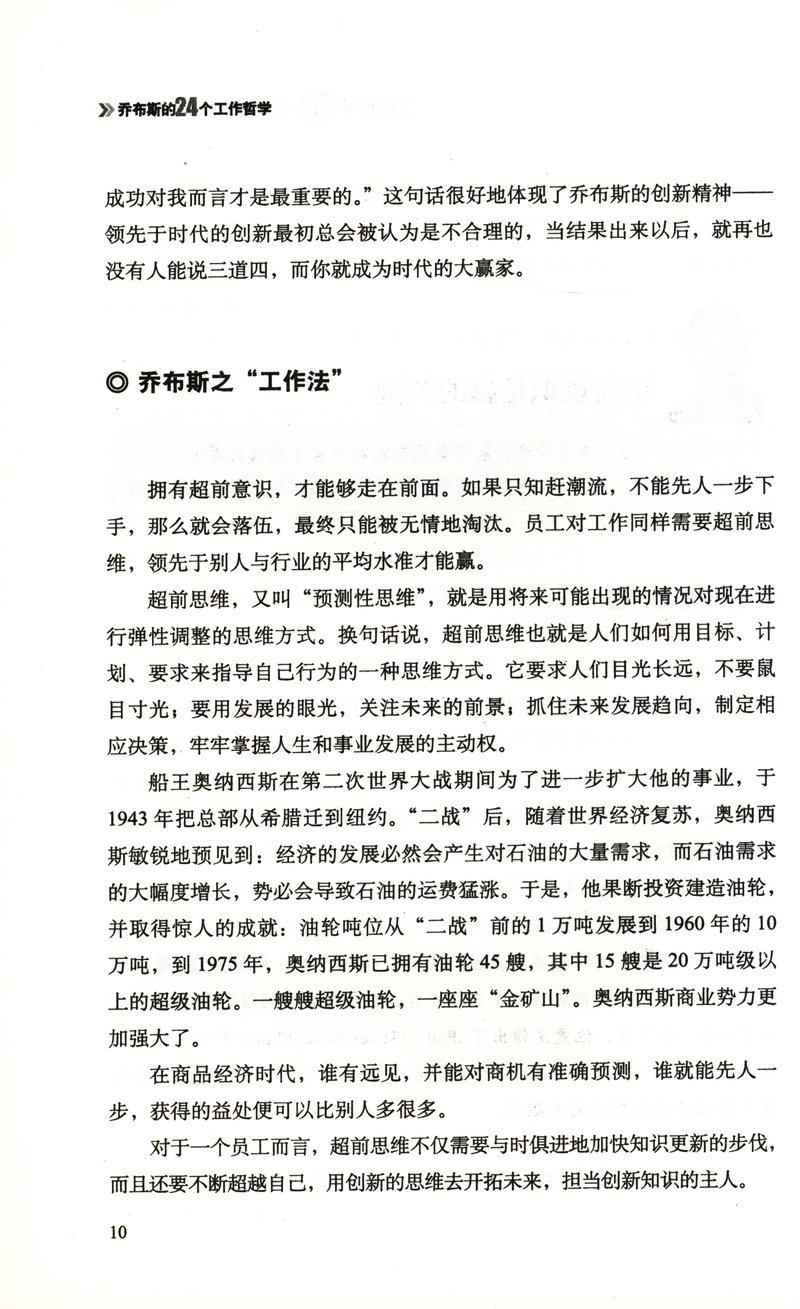 » 乔布斯的24个工作哲学

成功对我而言才是最重要的。”这句话很好地体现了乔布斯的创新精神——领先于时代的创新最初总会被认为是不合理的，当结果出来以后，就再也没有人能说三道四，而你就成为时代的大赢家。

◎ 乔布斯之“工作法”

拥有超前意识，才能够走在前面。如果只知赶潮流，不能先人一步下手，那么就会落伍，最终只能被无情地淘汰。员工对工作同样需要超前思维，领先于别人与行业的平均水准才能赢。

超前思维，又叫“预测性思维”，就是用将来可能出现的情况对现在进行弹性调整的思维方式。换句话说，超前思维也就是人们如何用目标、计划、要求来指导自己行为的一种思维方式。它要求人们目光长远，不要鼠目寸光；要用发展的眼光，关注未来的前景；抓住未来发展趋向，制定相应决策，牢牢掌握人生和事业发展的主动权。

船王奥纳西斯在第二次世界大战期间为了进一步扩大他的事业，于1943年把总部从希腊迁到纽约。“二战”后，随着世界经济复苏，奥纳西斯敏锐地预见到：经济的发展必然会产生对石油的大量需求，而石油需求的大幅度增长，势必会导致石油的运费猛涨。于是，他果断投资建造油轮，并取得惊人的成就：油轮吨位从“二战”前的1万吨发展到1960年的10万吨，到1975年，奥纳西斯已拥有油轮45艘，其中15艘是20万吨级以上的超级油轮。一艘艘超级油轮，一座座“金矿山”。奥纳西斯商业势力更加强大了。

在商品经济时代，谁有远见，并能对商机有准确预测，谁就能先人一步，获得的益处便可以比别人多很多。

对于一个员工而言，超前思维不仅需要与时俱进地加快知识更新的步伐，而且还要不断超越自己，用创新的思维去开拓未来，担当创新知识的主人。

10